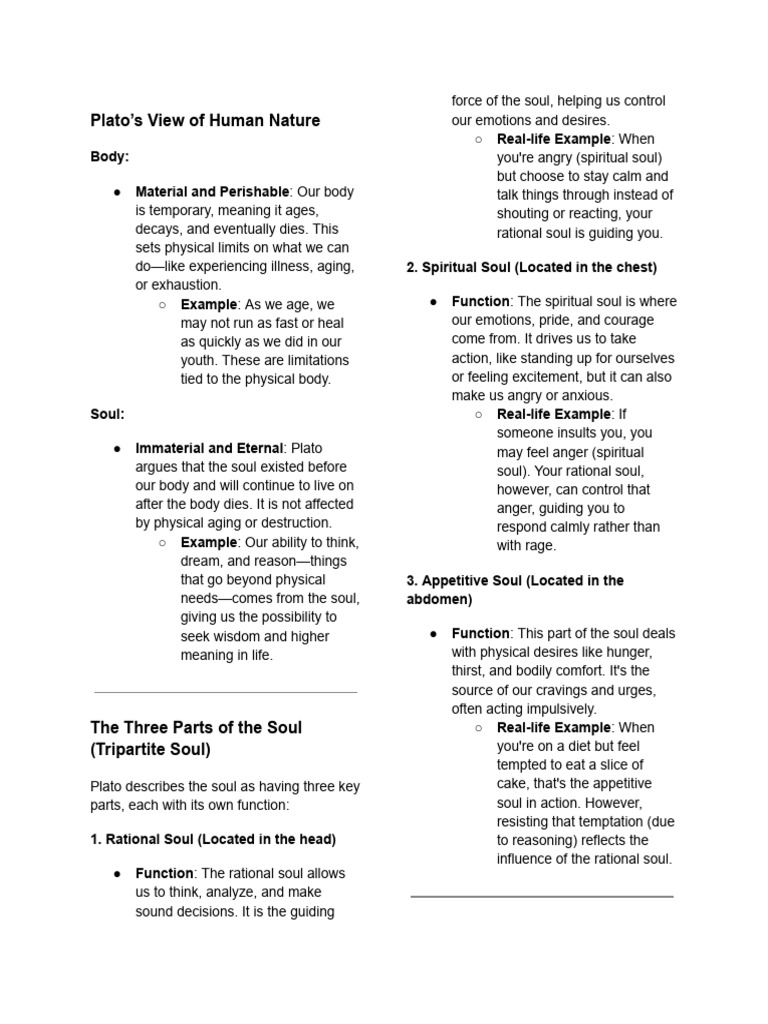 Plato's View of Human Nature

Body:

● Material and Perishable: Our body is temporary, meaning it ages, decays, and eventually dies. This sets physical limits on what we can do—like experiencing illness, aging, or exhaustion.
○ Example: As we age, we may not run as fast or heal as quickly as we did in our youth. These are limitations tied to the physical body.

Soul:

● Immaterial and Eternal: Plato argues that the soul existed before our body and will continue to live on after the body dies. It is not affected by physical aging or destruction.
○ Example: Our ability to think, dream, and reason—things that go beyond physical needs—comes from the soul, giving us the possibility to seek wisdom and higher meaning in life.

The Three Parts of the Soul (Tripartite Soul)

Plato describes the soul as having three key parts, each with its own function:

1. Rational Soul (Located in the head)

● Function: The rational soul allows us to think, analyze, and make sound decisions. It is the guiding force of the soul, helping us control our emotions and desires.
○ Real-life Example: When you're angry (spiritual soul) but choose to stay calm and talk things through instead of shouting or reacting, your rational soul is guiding you.

2. Spiritual Soul (Located in the chest)

● Function: The spiritual soul is where our emotions, pride, and courage come from. It drives us to take action, like standing up for ourselves or feeling excitement, but it can also make us angry or anxious.
○ Real-life Example: If someone insults you, you may feel anger (spiritual soul). Your rational soul, however, can control that anger, guiding you to respond calmly rather than with rage.

3. Appetitive Soul (Located in the abdomen)

● Function: This part of the soul deals with physical desires like hunger, thirst, and bodily comfort. It's the source of our cravings and urges, often acting impulsively.
○ Real-life Example: When you're on a diet but feel tempted to eat a slice of cake, that's the appetitive soul in action. However, resisting that temptation (due to reasoning) reflects the influence of the rational soul.